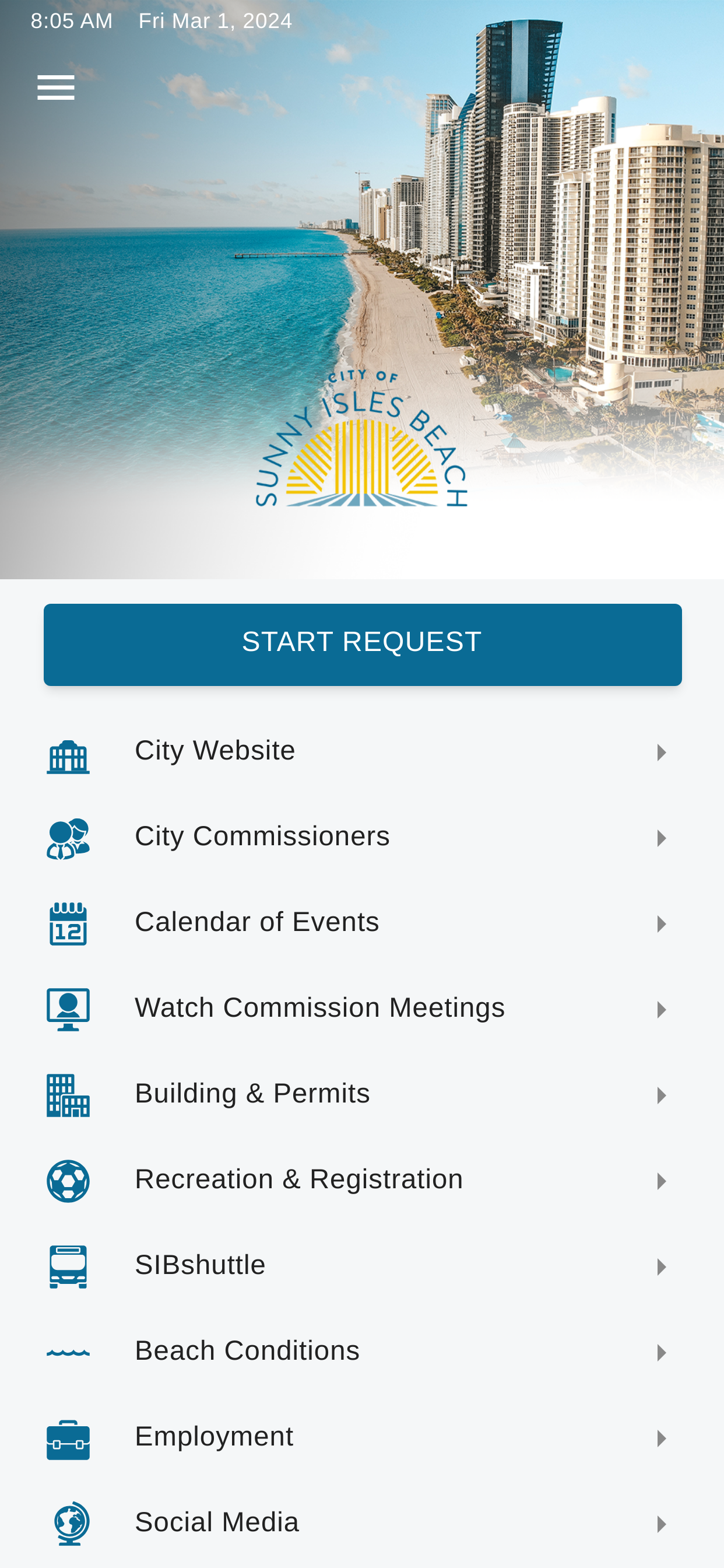 8:05 AM Fri Mar 1, 2024

CITY OF SUNNY ISLES BEACH

START REQUEST

City Website

City Commissioners

12 Calendar of Events

Watch Commission Meetings

Building & Permits

Recreation & Registration

SIBshuttle

Beach Conditions

Employment

Social Media